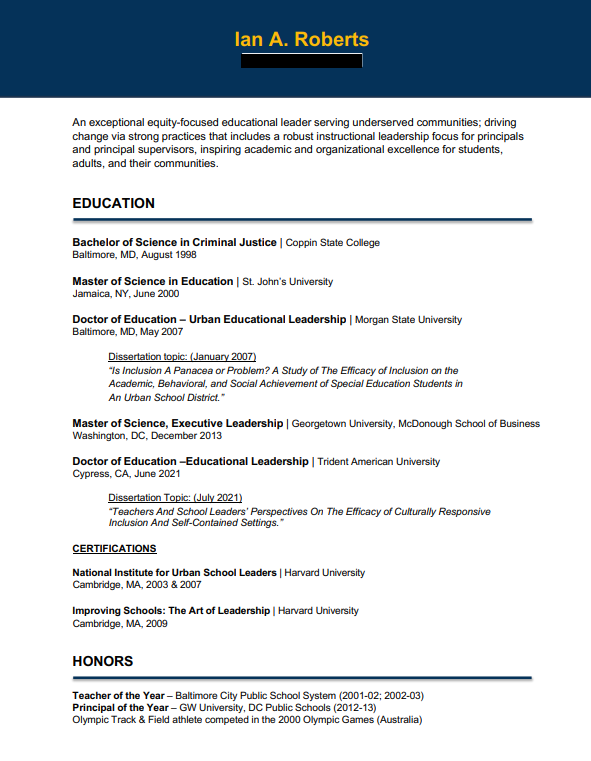 Ian A. Roberts

An exceptional equity-focused educational leader serving underserved communities; driving change via strong practices that includes a robust instructional leadership focus for principals and principal supervisors, inspiring academic and organizational excellence for students, adults, and their communities.

EDUCATION

Bachelor of Science in Criminal Justice | Coppin State College
Baltimore, MD, August 1998

Master of Science in Education | St. John's University
Jamaica, NY, June 2000

Doctor of Education – Urban Educational Leadership | Morgan State University
Baltimore, MD, May 2007

Dissertation topic: (January 2007)
"Is Inclusion A Panacea or Problem? A Study of The Efficacy of Inclusion on the Academic, Behavioral, and Social Achievement of Special Education Students in An Urban School District."

Master of Science, Executive Leadership | Georgetown University, McDonough School of Business
Washington, DC, December 2013

Doctor of Education –Educational Leadership | Trident American University
Cypress, CA, June 2021

Dissertation Topic: (July 2021)
"Teachers And School Leaders' Perspectives On The Efficacy of Culturally Responsive Inclusion And Self-Contained Settings."

CERTIFICATIONS

National Institute for Urban School Leaders | Harvard University
Cambridge, MA, 2003 & 2007

Improving Schools: The Art of Leadership | Harvard University
Cambridge, MA, 2009

HONORS

Teacher of the Year – Baltimore City Public School System (2001-02; 2002-03)
Principal of the Year – GW University, DC Public Schools (2012-13)
Olympic Track & Field athlete competed in the 2000 Olympic Games (Australia)